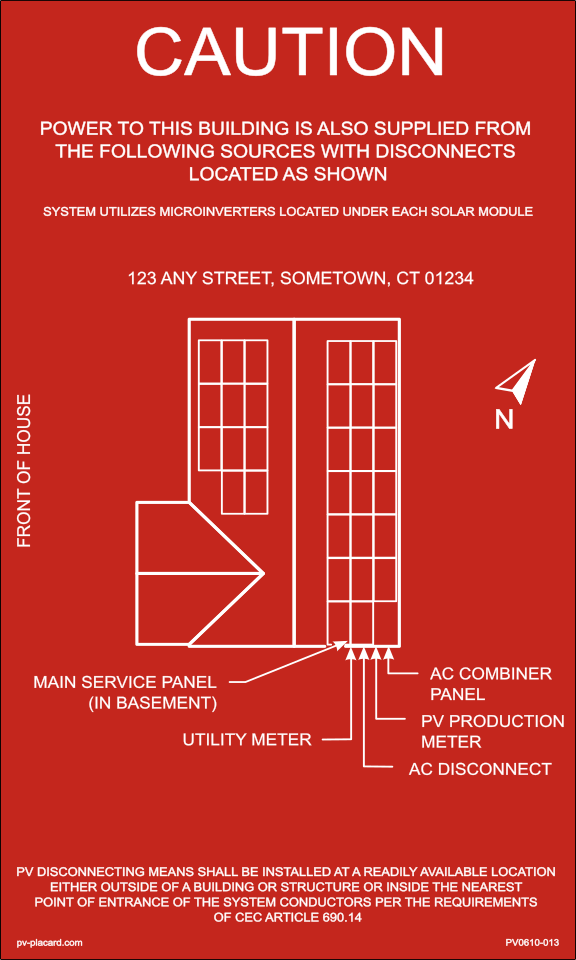 CAUTION

POWER TO THIS BUILDING IS ALSO SUPPLIED FROM THE FOLLOWING SOURCES WITH DISCONNECTS LOCATED AS SHOWN

SYSTEM UTILIZES MICROINVERTERS LOCATED UNDER EACH SOLAR MODULE

123 ANY STREET, SOMETOWN, CT 01234

FRONT OF HOUSE

N

MAIN SERVICE PANEL (IN BASEMENT)

UTILITY METER

AC COMBINER PANEL

PV PRODUCTION METER

AC DISCONNECT

PV DISCONNECTING MEANS SHALL BE INSTALLED AT A READILY AVAILABLE LOCATION EITHER OUTSIDE OF A BUILDING OR STRUCTURE OR INSIDE THE NEAREST POINT OF ENTRANCE OF THE SYSTEM CONDUCTORS PER THE REQUIREMENTS OF CEC ARTICLE 690.14

pv-placard.com

PV0610-013